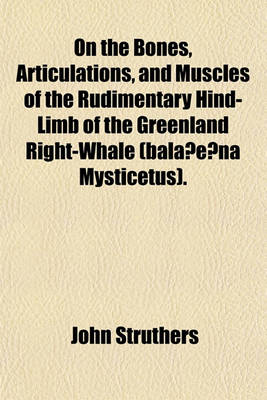 On the Bones, Articulations, and Muscles of the Rudimentary Hind-Limb of the Greenland Right-Whale (bala?e?na Mysticetus).

John Struthers